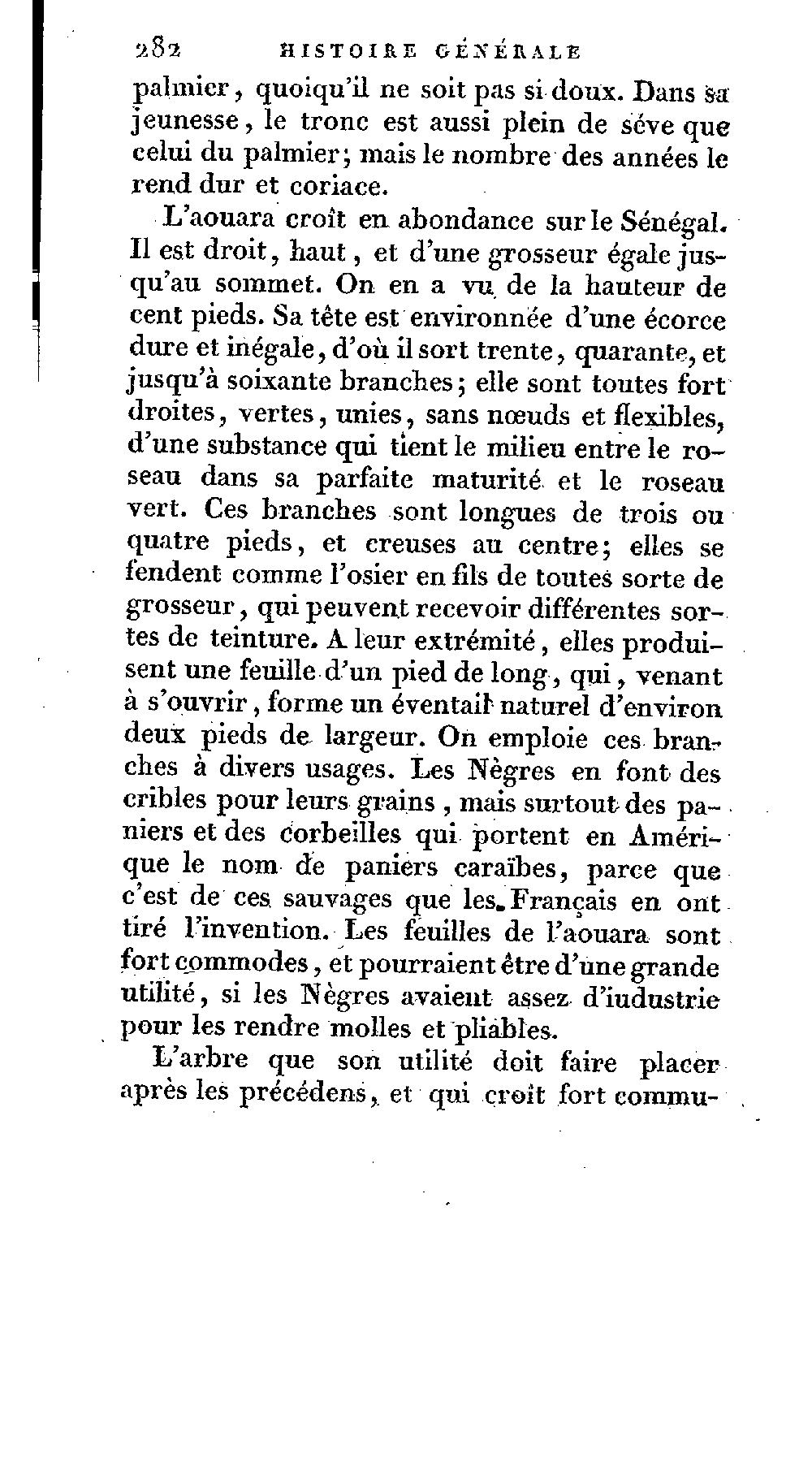 282 HISTOIRE GÉNÉRALE

palmier, quoiqu'il ne soit pas si doux. Dans sa jeunesse, le tronc est aussi plein de séve que celui du palmier; mais le nombre des années le rend dur et coriace.

L'aouara croît en abondance sur le Sénégal. Il est droit, haut, et d'une grosseur égale jusqu'au sommet. On en a vu de la hauteur de cent pieds. Sa tête est environnée d'une écorce dure et inégale, d'où il sort trente, quarante, et jusqu'à soixante branches; elle sont toutes fort droites, vertes, unies, sans nœuds et flexibles, d'une substance qui tient le milieu entre le roseau dans sa parfaite maturité et le roseau vert. Ces branches sont longues de trois ou quatre pieds, et creuses au centre; elles se fendent comme l'osier en fils de toutes sorte de grosseur, qui peuvent recevoir différentes sortes de teinture. A leur extrémité, elles produisent une feuille d'un pied de long, qui, venant à s'ouvrir, forme un éventail naturel d'environ deux pieds de largeur. On emploie ces branches à divers usages. Les Nègres en font des cribles pour leurs grains, mais surtout des paniers et des corbeilles qui portent en Amérique le nom de paniers caraïbes, parce que c'est de ces sauvages que les Français en ont tiré l'invention. Les feuilles de l'aouara sont fort commodes, et pourraient être d'une grande utilité, si les Nègres avaient assez d'iudustrie pour les rendre molles et pliables.

L'arbre que son utilité doit faire placer après les précédens, et qui croît fort commu-